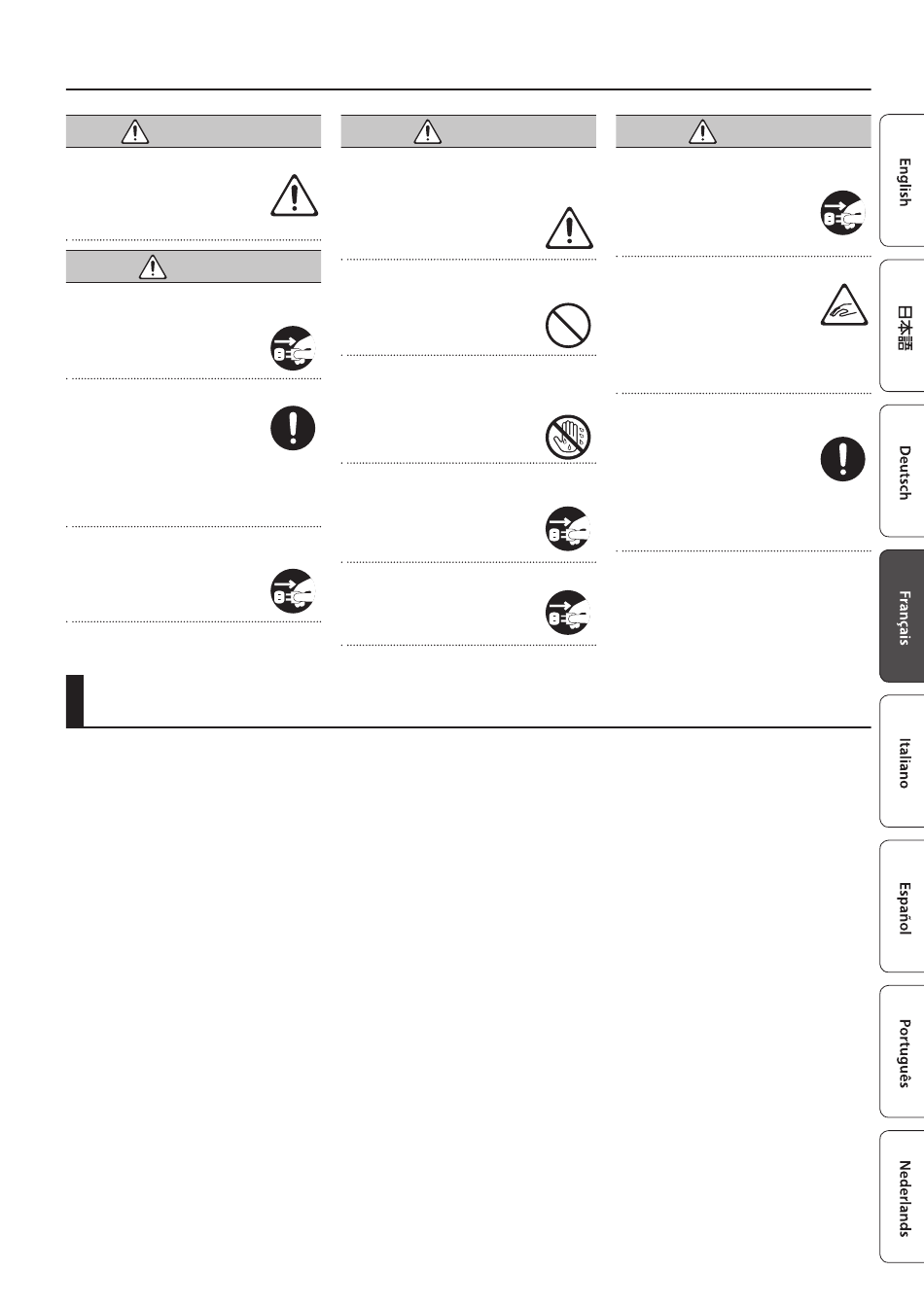 English

日本語

Deutsch

Français

Italiano

Español

Português

Nederlands